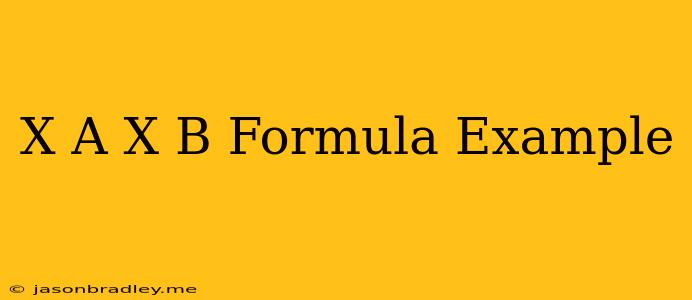 X A X B Formula Example

© jasonbradley.me